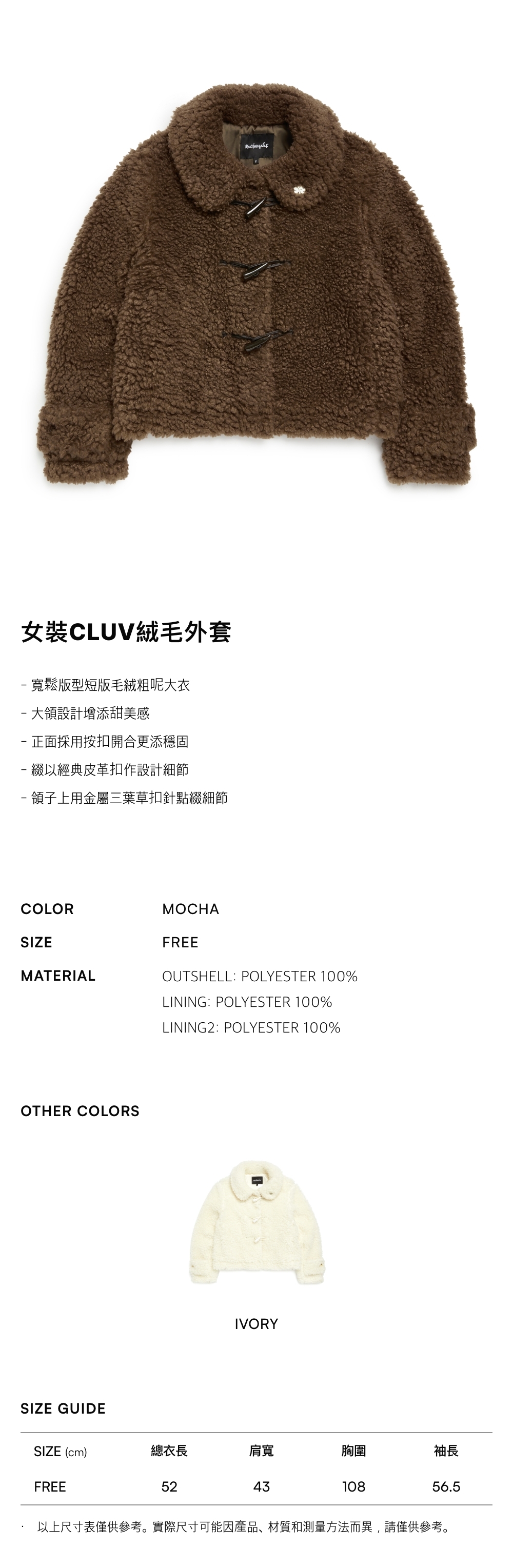 女裝CLUV絨毛外套

- 寬鬆版型短版毛絨粗呢大衣
- 大領設計增添甜美感
- 正面採用按扣開合更添穩固
- 綴以經典皮革扣作設計細節
- 領子上用金屬三葉草扣針點綴細節

COLOR
MOCHA

SIZE
FREE

MATERIAL
OUTSHELL: POLYESTER 100%
LINING: POLYESTER 100%
LINING2: POLYESTER 100%

OTHER COLORS

IVORY

SIZE GUIDE

| SIZE (cm) | 總衣長 | 肩寬 | 胸圍 | 袖長 |
|---|---|---|---|---|
| FREE | 52 | 43 | 108 | 56.5 |

· 以上尺寸表僅供參考。實際尺寸可能因產品、材質和測量方法而異，請僅供參考。